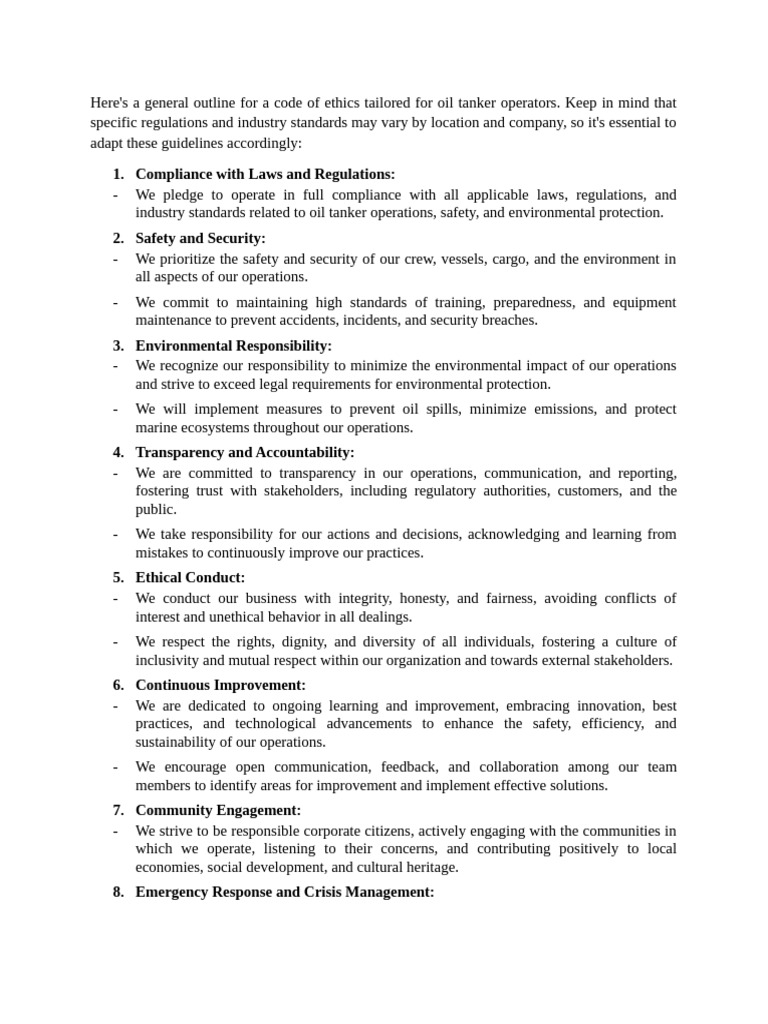 Here's a general outline for a code of ethics tailored for oil tanker operators. Keep in mind that specific regulations and industry standards may vary by location and company, so it's essential to adapt these guidelines accordingly:

1. **Compliance with Laws and Regulations:**
- We pledge to operate in full compliance with all applicable laws, regulations, and industry standards related to oil tanker operations, safety, and environmental protection.

2. **Safety and Security:**
- We prioritize the safety and security of our crew, vessels, cargo, and the environment in all aspects of our operations.
- We commit to maintaining high standards of training, preparedness, and equipment maintenance to prevent accidents, incidents, and security breaches.

3. **Environmental Responsibility:**
- We recognize our responsibility to minimize the environmental impact of our operations and strive to exceed legal requirements for environmental protection.
- We will implement measures to prevent oil spills, minimize emissions, and protect marine ecosystems throughout our operations.

4. **Transparency and Accountability:**
- We are committed to transparency in our operations, communication, and reporting, fostering trust with stakeholders, including regulatory authorities, customers, and the public.
- We take responsibility for our actions and decisions, acknowledging and learning from mistakes to continuously improve our practices.

5. **Ethical Conduct:**
- We conduct our business with integrity, honesty, and fairness, avoiding conflicts of interest and unethical behavior in all dealings.
- We respect the rights, dignity, and diversity of all individuals, fostering a culture of inclusivity and mutual respect within our organization and towards external stakeholders.

6. **Continuous Improvement:**
- We are dedicated to ongoing learning and improvement, embracing innovation, best practices, and technological advancements to enhance the safety, efficiency, and sustainability of our operations.
- We encourage open communication, feedback, and collaboration among our team members to identify areas for improvement and implement effective solutions.

7. **Community Engagement:**
- We strive to be responsible corporate citizens, actively engaging with the communities in which we operate, listening to their concerns, and contributing positively to local economies, social development, and cultural heritage.

8. **Emergency Response and Crisis Management:**